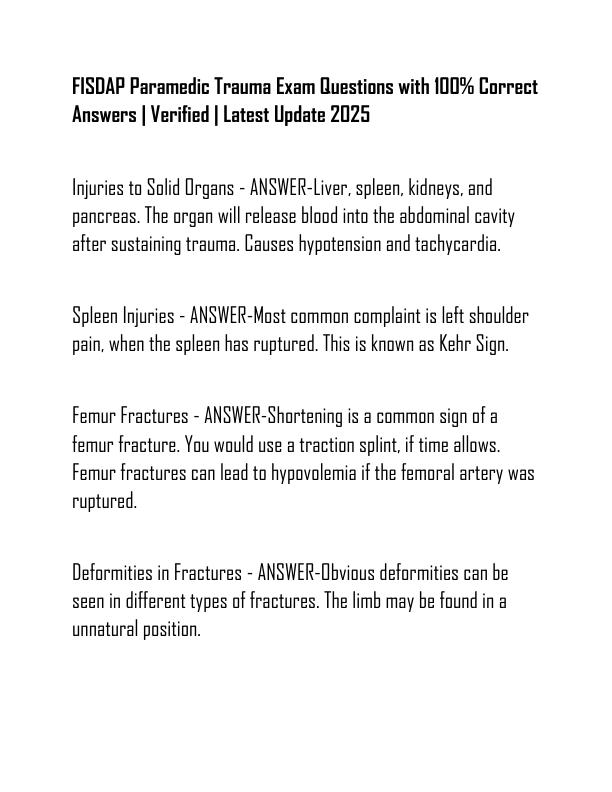 FISDAP Paramedic Trauma Exam Questions with 100% Correct Answers | Verified | Latest Update 2025

Injuries to Solid Organs - ANSWER-Liver, spleen, kidneys, and pancreas. The organ will release blood into the abdominal cavity after sustaining trauma. Causes hypotension and tachycardia.

Spleen Injuries - ANSWER-Most common complaint is left shoulder pain, when the spleen has ruptured. This is known as Kehr Sign.

Femur Fractures - ANSWER-Shortening is a common sign of a femur fracture. You would use a traction splint, if time allows. Femur fractures can lead to hypovolemia if the femoral artery was ruptured.

Deformities in Fractures - ANSWER-Obvious deformities can be seen in different types of fractures. The limb may be found in a unnatural position.